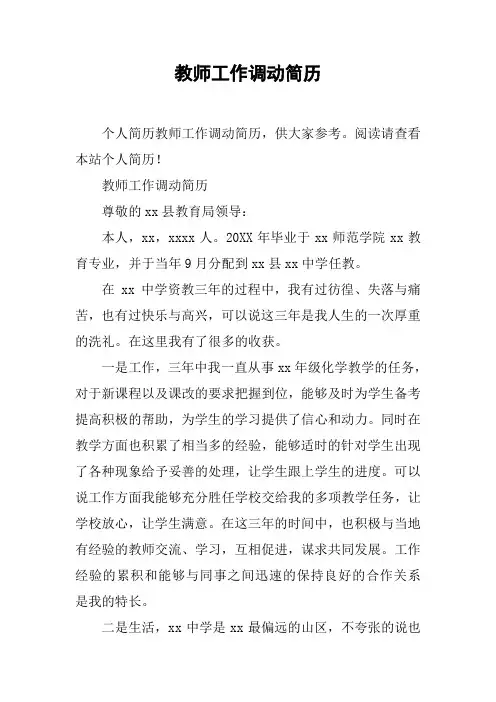 教师工作调动简历

个人简历教师工作调动简历，供大家参考。阅读请查看本站个人简历！

教师工作调动简历

尊敬的 xx 县教育局领导：

本人，xx，xxxx 人。20XX 年毕业于 xx 师范学院 xx 教育专业，并于当年 9 月分配到 xx 县 xx 中学任教。

在 xx 中学资教三年的过程中，我有过彷徨、失落与痛苦，也有过快乐与高兴，可以说这三年是我人生的一次厚重的洗礼。在这里我有了很多的收获。

一是工作，三年中我一直从事 xx 年级化学教学的任务，对于新课程以及课改的要求把握到位，能够及时为学生备考提高积极的帮助，为学生的学习提供了信心和动力。同时在教学方面也积累了相当多的经验，能够适时的针对学生出现了各种现象给予妥善的处理，让学生跟上学生的进度。可以说工作方面我能够充分胜任学校交给我的多项教学任务，让学校放心，让学生满意。在这三年的时间中，也积极与当地有经验的教师交流、学习，互相促进，谋求共同发展。工作经验的累积和能够与同事之间迅速的保持良好的合作关系是我的特长。

二是生活，xx 中学是 xx 最偏远的山区，不夸张的说也